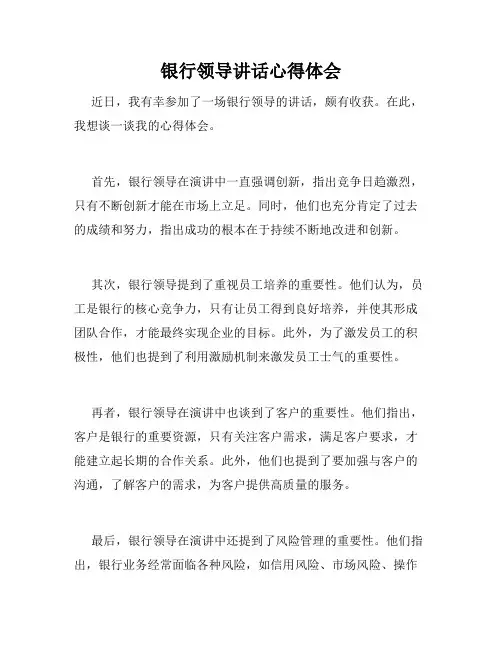 银行领导讲话心得体会

近日，我有幸参加了一场银行领导的讲话，颇有收获。在此，我想谈一谈我的心得体会。

首先，银行领导在演讲中一直强调创新，指出竞争日趋激烈，只有不断创新才能在市场上立足。同时，他们也充分肯定了过去的成绩和努力，指出成功的根本在于持续不断地改进和创新。

其次，银行领导提到了重视员工培养的重要性。他们认为，员工是银行的核心竞争力，只有让员工得到良好培养，并使其形成团队合作，才能最终实现企业的目标。此外，为了激发员工的积极性，他们也提到了利用激励机制来激发员工士气的重要性。

再者，银行领导在演讲中也谈到了客户的重要性。他们指出，客户是银行的重要资源，只有关注客户需求，满足客户要求，才能建立起长期的合作关系。此外，他们也提到了要加强与客户的沟通，了解客户的需求，为客户提供高质量的服务。

最后，银行领导在演讲中还提到了风险管理的重要性。他们指出，银行业务经常面临各种风险，如信用风险、市场风险、操作